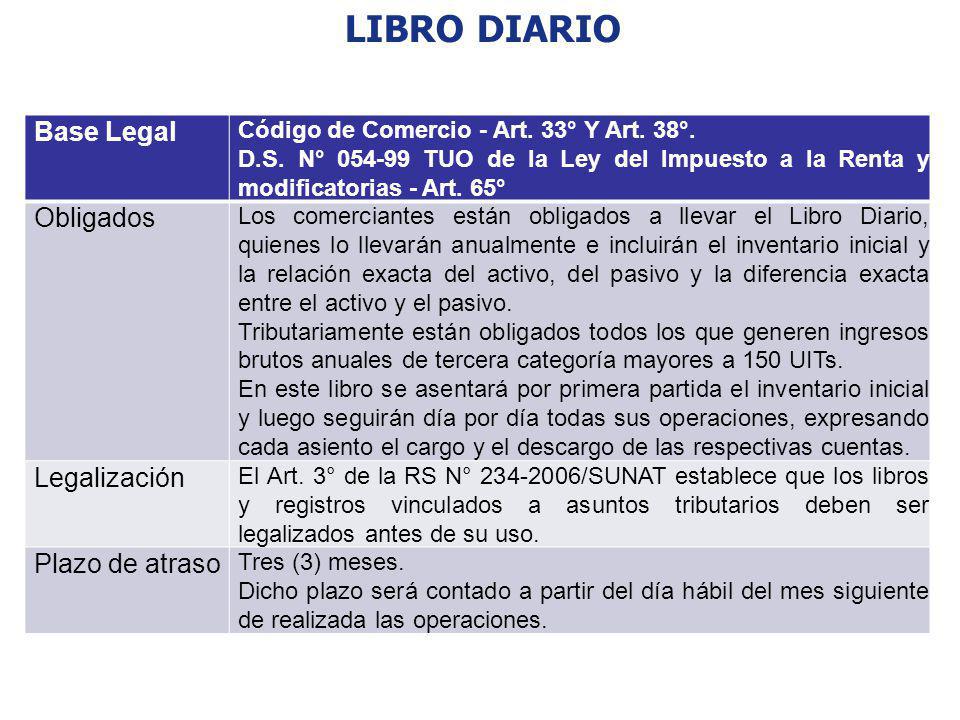 LIBRO DIARIO

| Base Legal | Código de Comercio - Art. 33° Y Art. 38°. D.S. N° 054-99 TUO de la Ley del Impuesto a la Renta y modificatorias - Art. 65° |
|---|---|
| Obligados | Los comerciantes están obligados a llevar el Libro Diario, quienes lo llevarán anualmente e incluirán el inventario inicial y la relación exacta del activo, del pasivo y la diferencia exacta entre el activo y el pasivo. Tributariamente están obligados todos los que generen ingresos brutos anuales de tercera categoría mayores a 150 UITs. En este libro se asentará por primera partida el inventario inicial y luego seguirán día por día todas sus operaciones, expresando cada asiento el cargo y el descargo de las respectivas cuentas. |
| Legalización | El Art. 3° de la RS N° 234-2006/SUNAT establece que los libros y registros vinculados a asuntos tributarios deben ser legalizados antes de su uso. |
| Plazo de atraso | Tres (3) meses. Dicho plazo será contado a partir del día hábil del mes siguiente de realizada las operaciones. |